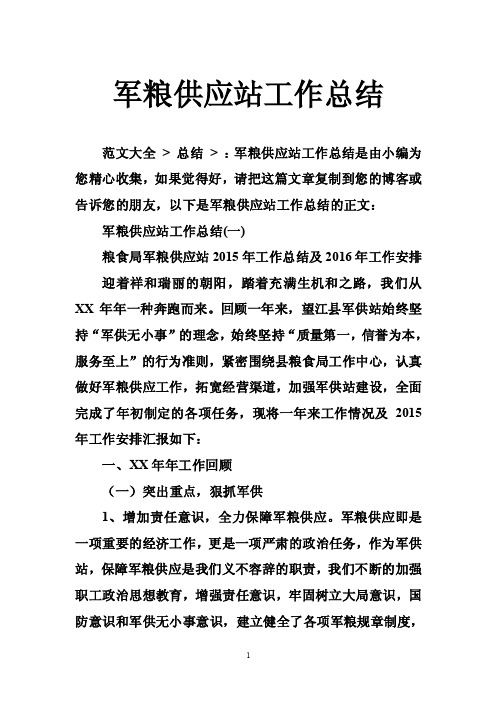 军粮供应站工作总结

范文大全 > 总结 > ：军粮供应站工作总结是由小编为您精心收集，如果觉得好，请把这篇文章复制到您的博客或告诉您的朋友，以下是军粮供应站工作总结的正文：

军粮供应站工作总结(一)

粮食局军粮供应站 2015 年工作总结及 2016 年工作安排

迎着祥和瑞丽的朝阳，踏着充满生机和之路，我们从 XX 年年一种奔跑而来。回顾一年来，望江县军供站始终坚持“军供无小事”的理念，始终坚持“质量第一，信誉为本，服务至上”的行为准则，紧密围绕县粮食局工作中心，认真做好军粮供应工作，拓宽经营渠道，加强军供站建设，全面完成了年初制定的各项任务，现将一年来工作情况及 2015 年工作安排汇报如下：

一、XX 年年工作回顾

（一）突出重点，狠抓军供

1、增加责任意识，全力保障军粮供应。军粮供应即是一项重要的经济工作，更是一项严肃的政治任务，作为军供站，保障军粮供应是我们义不容辞的职责，我们不断的加强职工政治思想教育，增强责任意识，牢固树立大局意识，国防意识和军供无小事意识，建立健全了各项军粮规章制度，

1